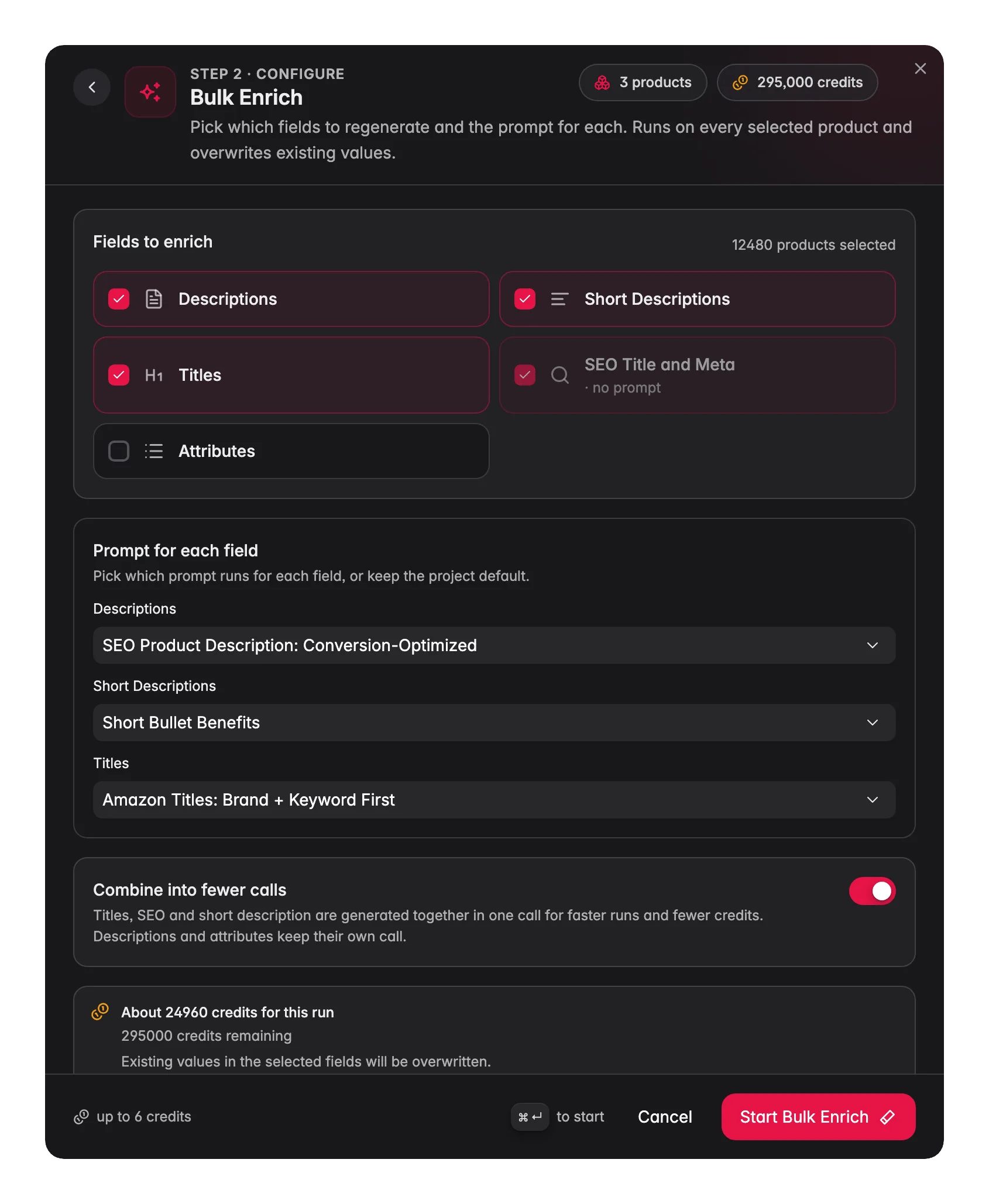 STEP 2 · CONFIGURE
Bulk Enrich

3 products

295,000 credits

Pick which fields to regenerate and the prompt for each. Runs on every selected product and overwrites existing values.

Fields to enrich

12480 products selected

Descriptions

Short Descriptions

H1 Titles

SEO Title and Meta
· no prompt

Attributes

Prompt for each field
Pick which prompt runs for each field, or keep the project default.

Descriptions
SEO Product Description: Conversion-Optimized

Short Descriptions
Short Bullet Benefits

Titles
Amazon Titles: Brand + Keyword First

Combine into fewer calls
Titles, SEO and short description are generated together in one call for faster runs and fewer credits. Descriptions and attributes keep their own call.

About 24960 credits for this run
295000 credits remaining
Existing values in the selected fields will be overwritten.

up to 6 credits

⌘ ↵ to start

Cancel

Start Bulk Enrich